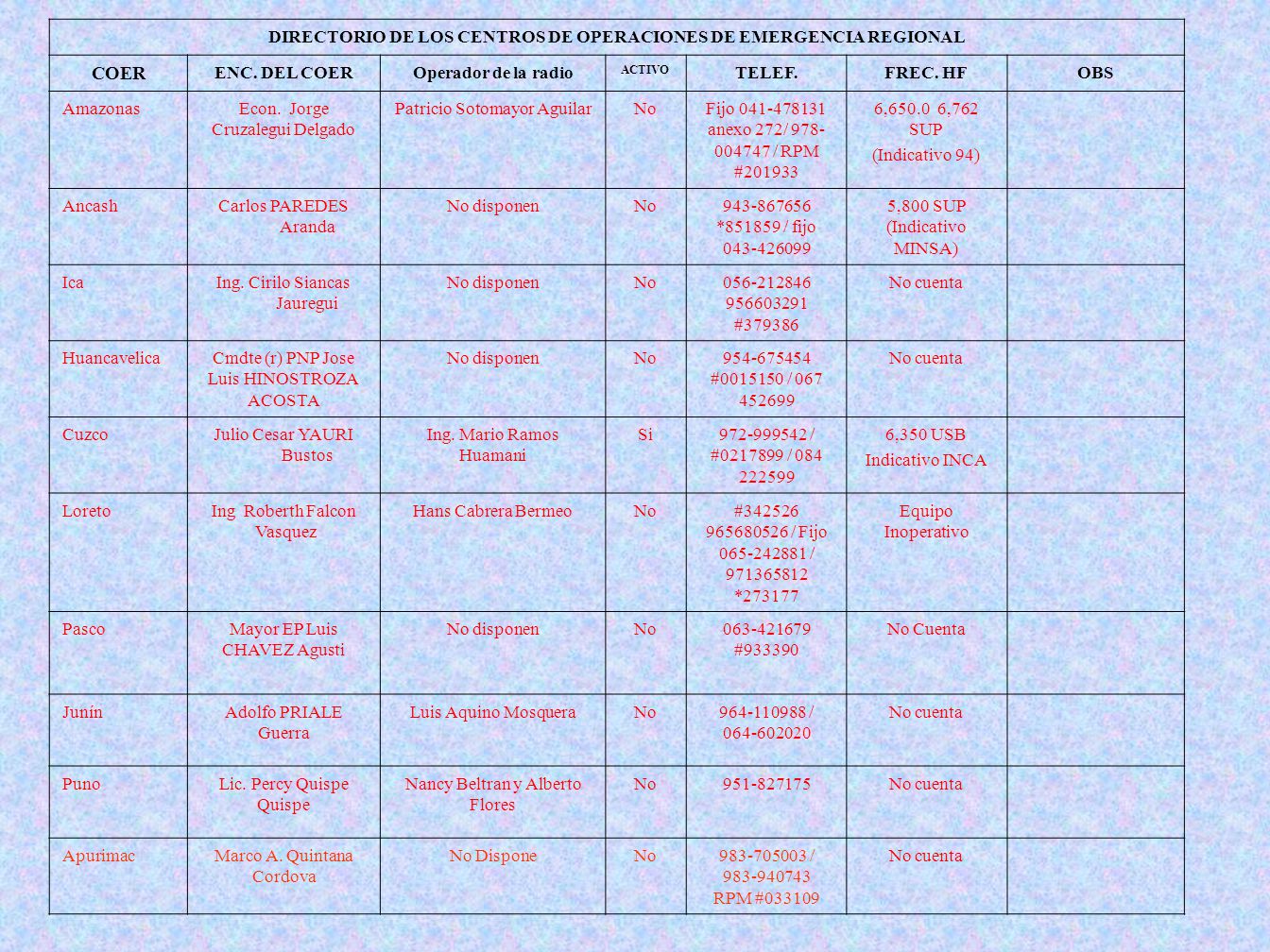 DIRECTORIO DE LOS CENTROS DE OPERACIONES DE EMERGENCIA REGIONAL

| COER | ENC. DEL COER | Operador de la radio | ACTIVO | TELEF. | FREC. HF | OBS |
|---|---|---|---|---|---|---|
| Amazonas | Econ. Jorge Cruzalegui Delgado | Patricio Sotomayor Aguilar | No | Fijo 041-478131 anexo 272/ 978-004747 / RPM #201933 | 6,650.0 6,762 SUP (Indicativo 94) | |
| Ancash | Carlos PAREDES Aranda | No disponen | No | 943-867656 *851859 / fijo 043-426099 | 5,800 SUP (Indicativo MINSA) | |
| Ica | Ing. Cirilo Siancas Jauregui | No disponen | No | 056-212846 956603291 #379386 | No cuenta | |
| Huancavelica | Cmdte (r) PNP Jose Luis HINOSTROZA ACOSTA | No disponen | No | 954-675454 #0015150 / 067 452699 | No cuenta | |
| Cuzco | Julio Cesar YAURI Bustos | Ing. Mario Ramos Huamani | Si | 972-999542 / #0217899 / 084 222599 | 6,350 USB Indicativo INCA | |
| Loreto | Ing Roberth Falcon Vasquez | Hans Cabrera Bermeo | No | #342526 965680526 / Fijo 065-242881 / 971365812 *273177 | Equipo Inoperativo | |
| Pasco | Mayor EP Luis CHAVEZ Agusti | No disponen | No | 063-421679 #933390 | No Cuenta | |
| Junín | Adolfo PRIALE Guerra | Luis Aquino Mosquera | No | 964-110988 / 064-602020 | No cuenta | |
| Puno | Lic. Percy Quispe Quispe | Nancy Beltran y Alberto Flores | No | 951-827175 | No cuenta | |
| Apurimac | Marco A. Quintana Cordova | No Dispone | No | 983-705003 / 983-940743 RPM #033109 | No cuenta | |